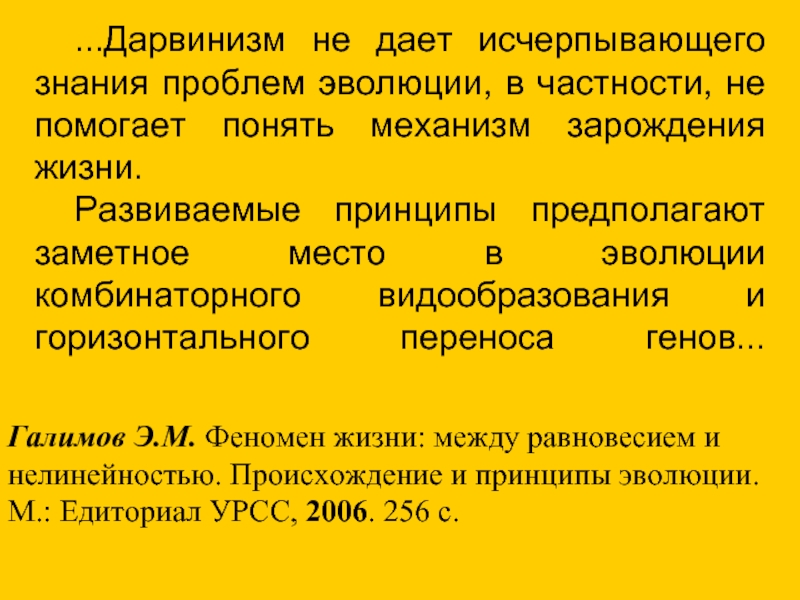 ...Дарвинизм не дает исчерпывающего знания проблем эволюции, в частности, не помогает понять механизм зарождения жизни.

Развиваемые принципы предполагают заметное место в эволюции комбинаторного видообразования и горизонтального переноса генов...

Галимов Э.М. Феномен жизни: между равновесием и нелинейностью. Происхождение и принципы эволюции. М.: Едиториал УРСС, 2006. 256 с.